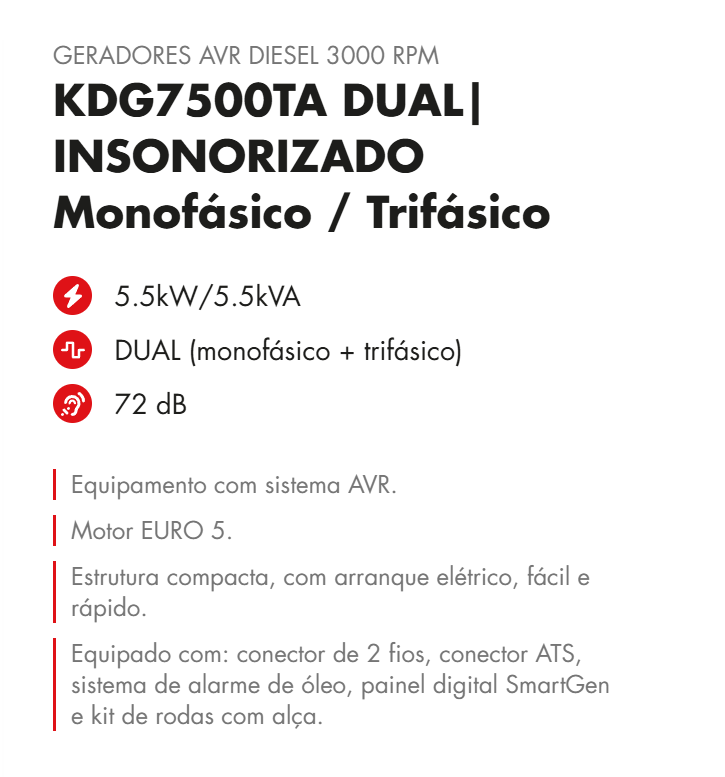 GERADORES AVR DIESEL 3000 RPM

KDG7500TA DUAL| INSONORIZADO Monofásico / Trifásico

5.5kW/5.5kVA

DUAL (monofásico + trifásico)

72 dB

Equipamento com sistema AVR.

Motor EURO 5.

Estrutura compacta, com arranque elétrico, fácil e rápido.

Equipado com: conector de 2 fios, conector ATS, sistema de alarme de óleo, painel digital SmartGen e kit de rodas com alça.